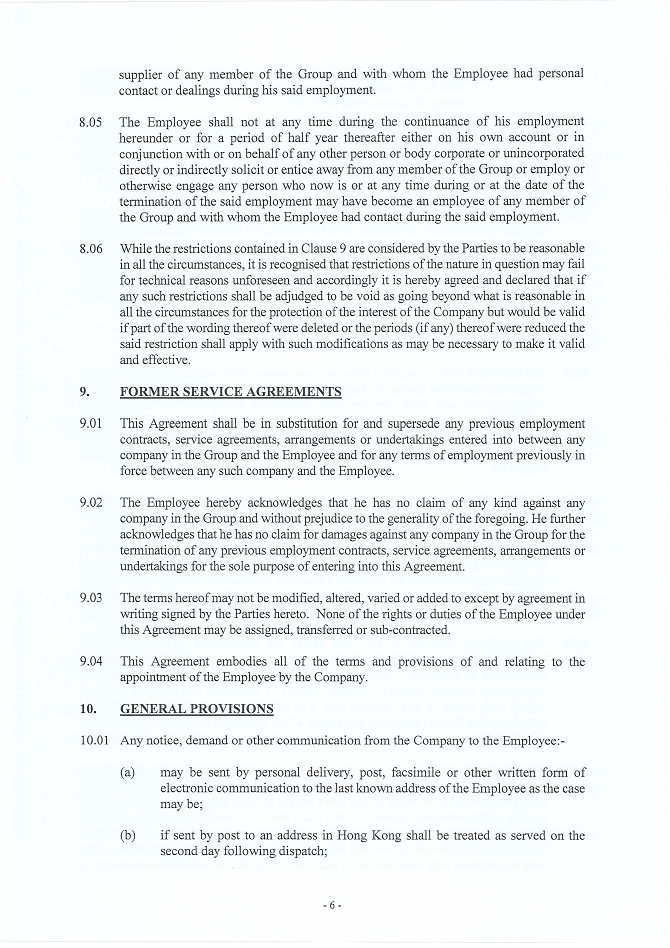 supplier of any member of the Group and with whom the Employee had personal contact or dealings during his said employment.

8.05 The Employee shall not at any time during the continuance of his employment hereunder or for a period of half year thereafter either on his own account or in conjunction with or on behalf of any other person or body corporate or unincorporated directly or indirectly solicit or entice away from any member of the Group or employ or otherwise engage any person who now is or at any time during or at the date of the termination of the said employment may have become an employee of any member of the Group and with whom the Employee had contact during the said employment.

8.06 While the restrictions contained in Clause 9 are considered by the Parties to be reasonable in all the circumstances, it is recognised that restrictions of the nature in question may fail for technical reasons unforeseen and accordingly it is hereby agreed and declared that if any such restrictions shall be adjudged to be void as going beyond what is reasonable in all the circumstances for the protection of the interest of the Company but would be valid if part of the wording thereof were deleted or the periods (if any) thereof were reduced the said restriction shall apply with such modifications as may be necessary to make it valid and effective.

9. FORMER SERVICE AGREEMENTS

9.01 This Agreement shall be in substitution for and supersede any previous employment contracts, service agreements, arrangements or undertakings entered into between any company in the Group and the Employee and for any terms of employment previously in force between any such company and the Employee.

9.02 The Employee hereby acknowledges that he has no claim of any kind against any company in the Group and without prejudice to the generality of the foregoing. He further acknowledges that he has no claim for damages against any company in the Group for the termination of any previous employment contracts, service agreements, arrangements or undertakings for the sole purpose of entering into this Agreement.

9.03 The terms hereof may not be modified, altered, varied or added to except by agreement in writing signed by the Parties hereto. None of the rights or duties of the Employee under this Agreement may be assigned, transferred or sub-contracted.

9.04 This Agreement embodies all of the terms and provisions of and relating to the appointment of the Employee by the Company.

10. GENERAL PROVISIONS

10.01 Any notice, demand or other communication from the Company to the Employee:-

(a) may be sent by personal delivery, post, facsimile or other written form of electronic communication to the last known address of the Employee as the case may be;

(b) if sent by post to an address in Hong Kong shall be treated as served on the second day following dispatch;

- 6 -